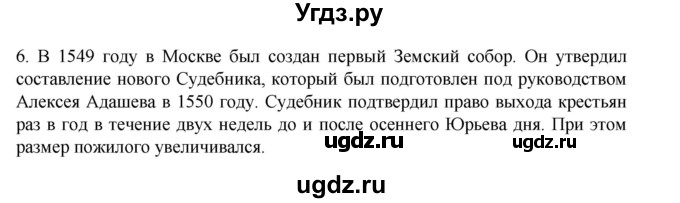 Угдз.ру

6. В 1549 году в Москве был создан первый Земский собор. Он утвердил составление нового Судебника, который был подготовлен под руководством Алексея Адашева в 1550 году. Судебник подтвердил право выхода крестьян раз в год в течение двух недель до и после осеннего Юрьева дня. При этом размер пожилого увеличивался.

ugdz.ru ugdz.ru

ugdz.ru